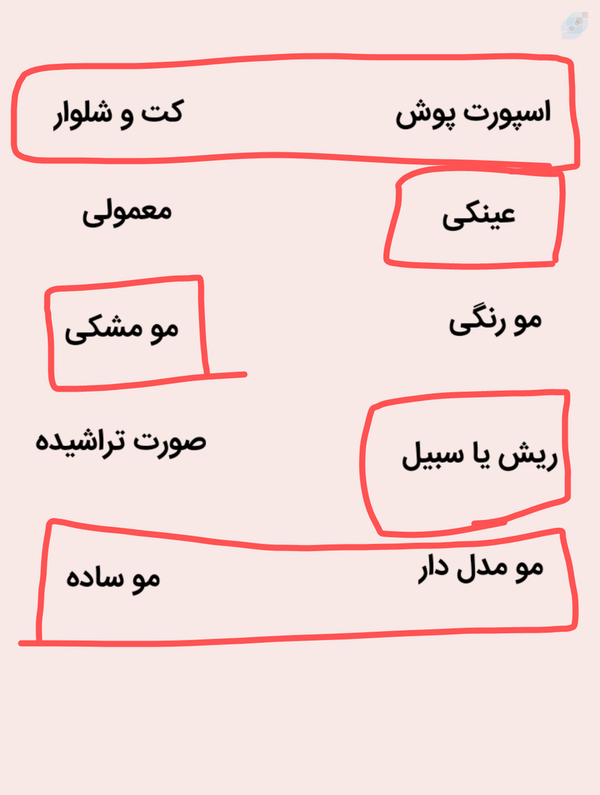 اسپورت پوش
کت و شلوار

عینکی
معمولی

مو رنگی
مو مشکی

ریش یا سبیل
صورت تراشیده

مو مدل دار
مو ساده